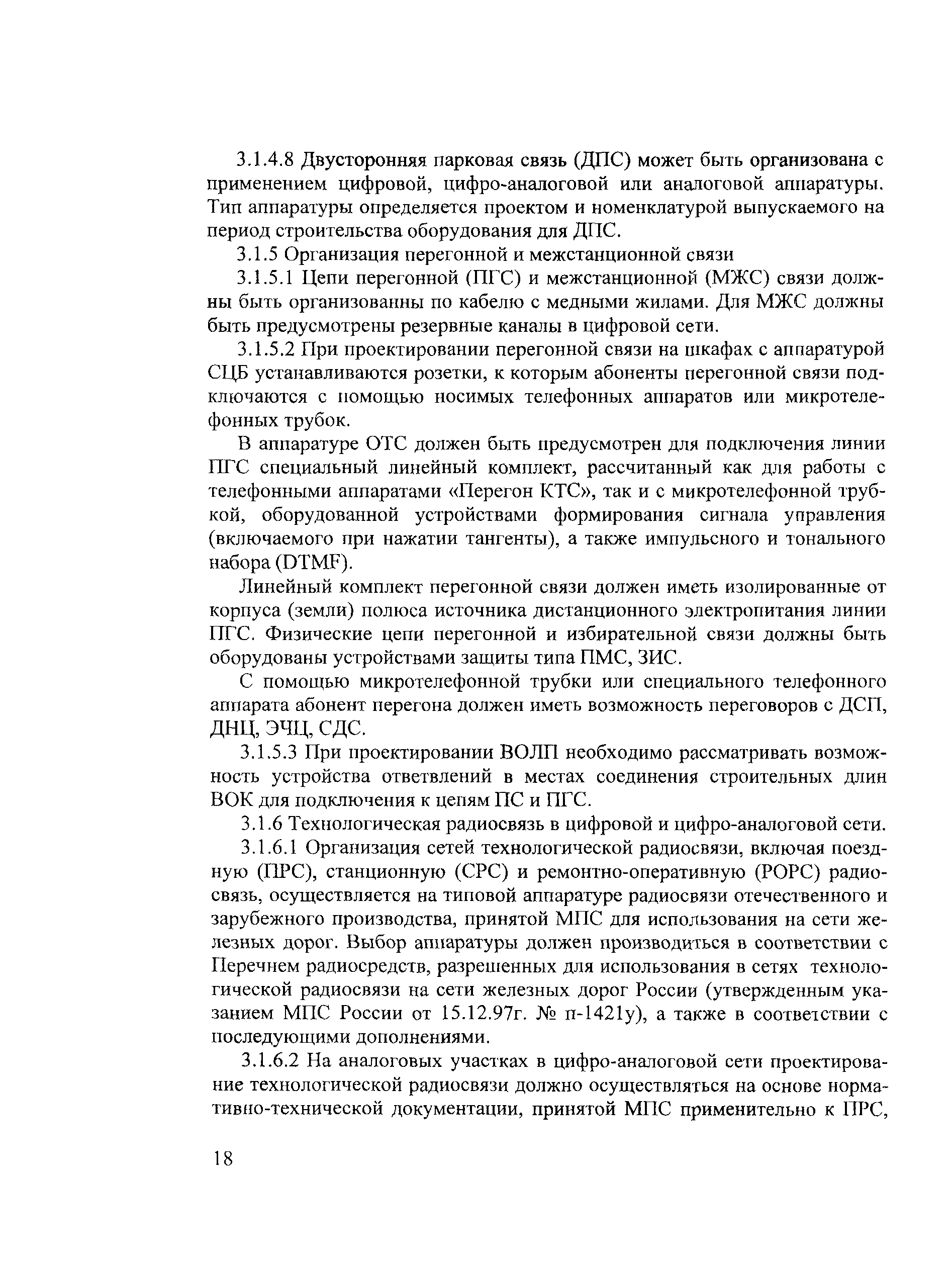 3.1.4.8 Двусторонняя парковая связь (ДПС) может быть организована с применением цифровой, цифро-аналоговой или аналоговой аппаратуры. Тип аппаратуры определяется проектом и номенклатурой выпускаемого на период строительства оборудования для ДПС.

3.1.5 Организация перегонной и межстанционной связи

3.1.5.1 Цепи перегонной (ПГС) и межстанционной (МЖС) связи должны быть организованны по кабелю с медными жилами. Для МЖС должны быть предусмотрены резервные каналы в цифровой сети.

3.1.5.2 При проектировании перегонной связи на шкафах с аппаратурой СЦБ устанавливаются розетки, к которым абоненты перегонной связи подключаются с помощью носимых телефонных аппаратов или микротелефонных трубок.

В аппаратуре ОТС должен быть предусмотрен для подключения линии ПГС специальный линейный комплект, рассчитанный как для работы с телефонными аппаратами «Перегон КТС», так и с микротелефонной трубкой, оборудованной устройствами формирования сигнала управления (включаемого при нажатии тангенты), а также импульсного и тонального набора (DTMF).

Линейный комплект перегонной связи должен иметь изолированные от корпуса (земли) полюса источника дистанционного электропитания линии ПГС. Физические цепи перегонной и избирательной связи должны быть оборудованы устройствами защиты типа ПМС, ЗИС.

С помощью микротелефонной трубки или специального телефонного аппарата абонент перегона должен иметь возможность переговоров с ДСП, ДНЦ, ЭЧЦ, СДС.

3.1.5.3 При проектировании ВОЛП необходимо рассматривать возможность устройства ответвлений в местах соединения строительных длин ВОК для подключения к цепям ПС и ПГС.

3.1.6 Технологическая радиосвязь в цифровой и цифро-аналоговой сети.

3.1.6.1 Организация сетей технологической радиосвязи, включая поездную (ПРС), станционную (СРС) и ремонтно-оперативную (РОРС) радиосвязь, осуществляется на типовой аппаратуре радиосвязи отечественного и зарубежного производства, принятой МПС для использования на сети железных дорог. Выбор аппаратуры должен производиться в соответствии с Перечнем радиосредств, разрешенных для использования в сетях технологической радиосвязи на сети железных дорог России (утвержденным указанием МПС России от 15.12.97г. № п-1421у), а также в соответствии с последующими дополнениями.

3.1.6.2 На аналоговых участках в цифро-аналоговой сети проектирование технологической радиосвязи должно осуществляться на основе нормативно-технической документации, принятой МПС применительно к ПРС,

18